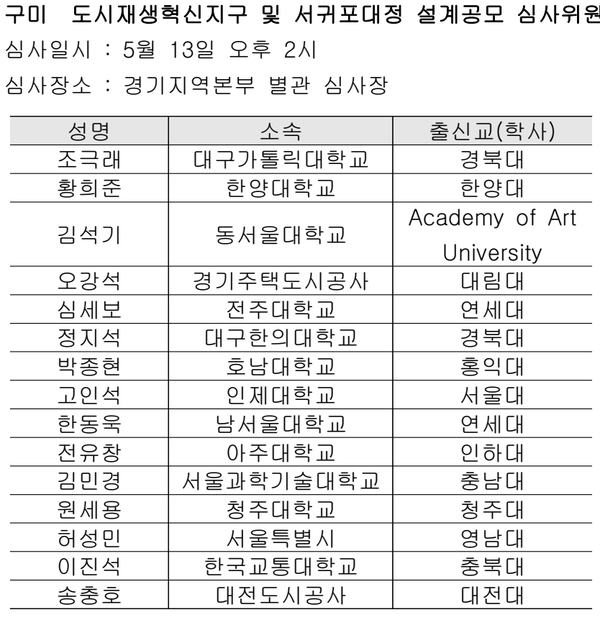 구미 도시재생혁신지구 및 서귀포대정 설계공모 심사위원

심사일시 : 5월 13일 오후 2시

심사장소 : 경기지역본부 별관 심사장

| 성명 | 소속 | 출신교(학사) |
|---|---|---|
| 조극래 | 대구가톨릭대학교 | 경북대 |
| 황희준 | 한양대학교 | 한양대 |
| 김석기 | 동서울대학교 | Academy of Art University |
| 오강석 | 경기주택도시공사 | 대림대 |
| 심세보 | 전주대학교 | 연세대 |
| 정지석 | 대구한의대학교 | 경북대 |
| 박종현 | 호남대학교 | 홍익대 |
| 고인석 | 인제대학교 | 서울대 |
| 한동욱 | 남서울대학교 | 연세대 |
| 전유창 | 아주대학교 | 인하대 |
| 김민경 | 서울과학기술대학교 | 충남대 |
| 원세용 | 청주대학교 | 청주대 |
| 허성민 | 서울특별시 | 영남대 |
| 이진석 | 한국교통대학교 | 충북대 |
| 송충호 | 대전도시공사 | 대전대 |